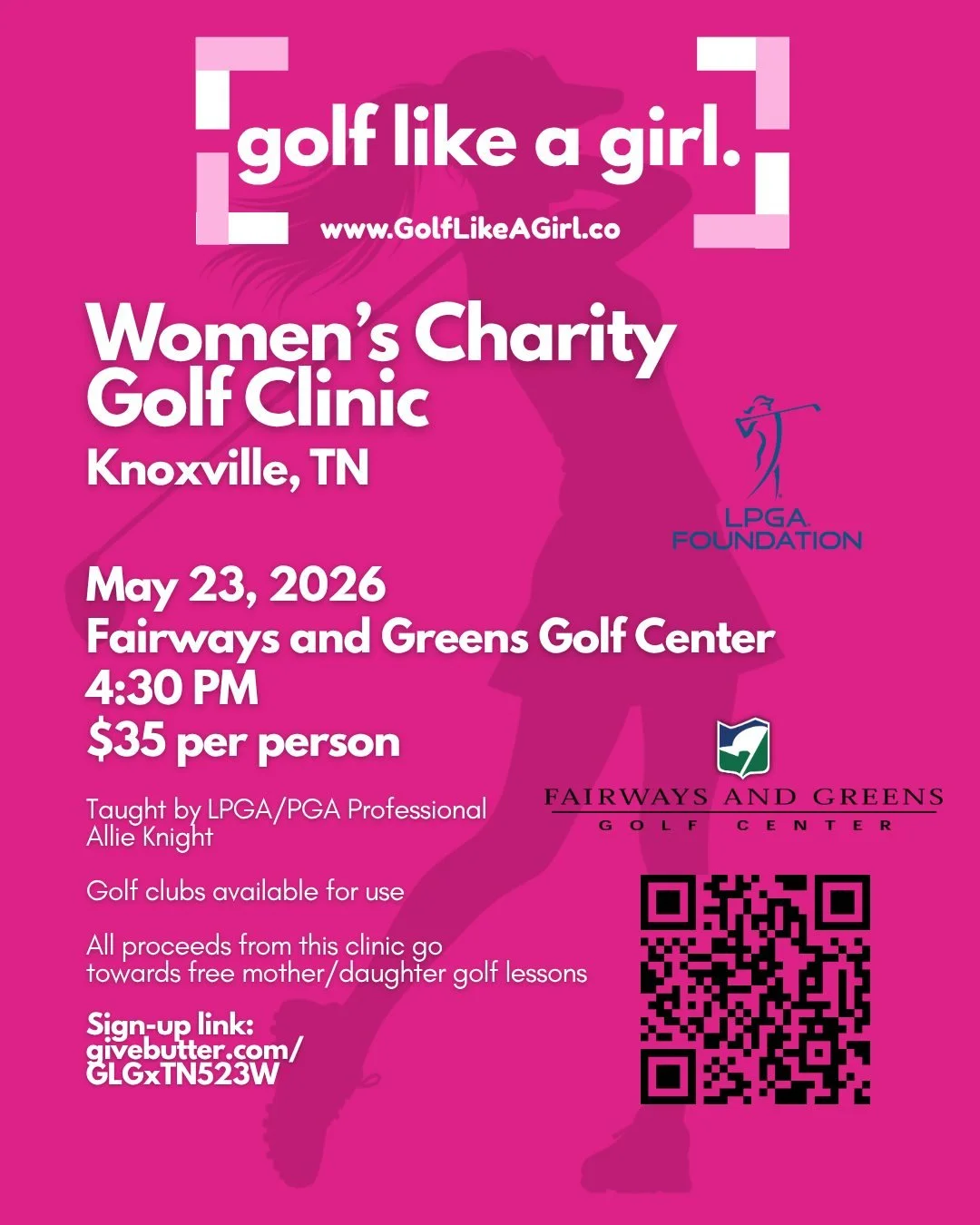 golf like a girl.

www.GolfLikeAGirl.co

Women's Charity Golf Clinic

Knoxville, TN

LPGA FOUNDATION

May 23, 2026
Fairways and Greens Golf Center
4:30 PM
$35 per person

FAIRWAYS AND GREENS
GOLF CENTER

Taught by LPGA/PGA Professional Allie Knight

Golf clubs available for use

All proceeds from this clinic go towards free mother/daughter golf lessons

Sign-up link:
givebutter.com/GLGxTN523W